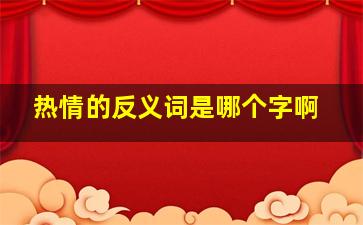 热情的反义词是哪个字啊